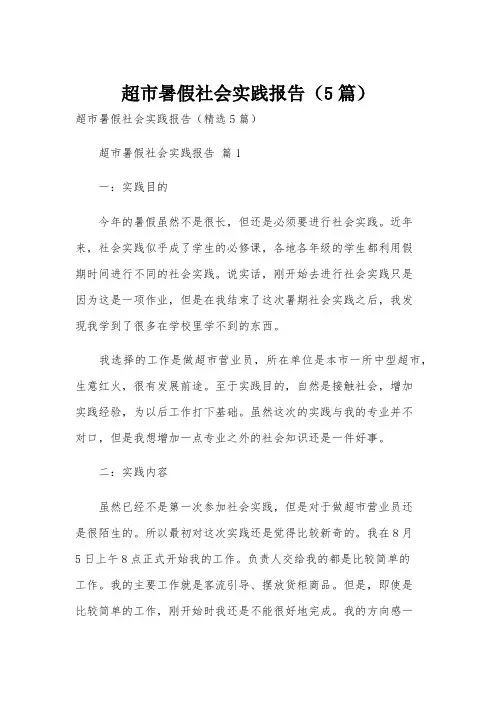 超市暑假社会实践报告（5篇）

超市暑假社会实践报告（精选5篇）

超市暑假社会实践报告 篇1

一：实践目的

今年的暑假虽然不是很长，但还是必须要进行社会实践。近年来，社会实践似乎成了学生的必修课，各地各年级的学生都利用假期时间进行不同的社会实践。说实话，刚开始去进行社会实践只是因为这是一项作业，但是在我结束了这次暑期社会实践之后，我发现我学到了很多在学校里学不到的东西。

我选择的工作是做超市营业员，所在单位是本市一所中型超市，生意红火，很有发展前途。至于实践目的，自然是接触社会，增加实践经验，为以后工作打下基础。虽然这次的实践与我的专业并不对口，但是我想增加一点专业之外的社会知识还是一件好事。

二：实践内容

虽然已经不是第一次参加社会实践，但是对于做超市营业员还是很陌生的。所以最初对这次实践还是觉得比较新奇的。我在8月5日上午8点正式开始我的工作。负责人交给我的都是比较简单的工作。我的主要工作就是客流引导、摆放货柜商品。但是，即使是比较简单的工作，刚开始时我还是不能很好地完成。我的方向感一